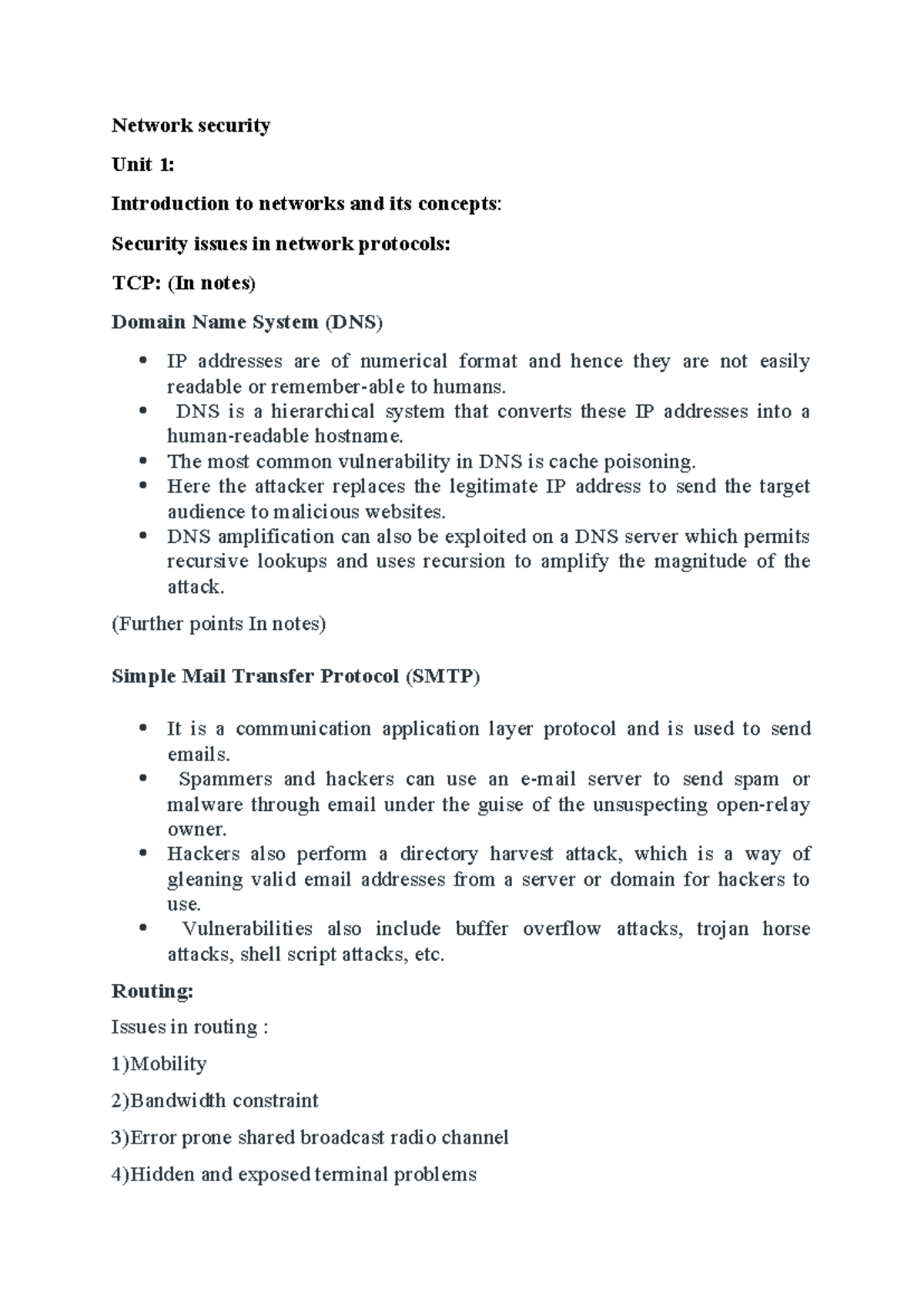 Network security

Unit 1:

Introduction to networks and its concepts:

Security issues in network protocols:

TCP: (In notes)

Domain Name System (DNS)

• IP addresses are of numerical format and hence they are not easily readable or remember-able to humans.
• DNS is a hierarchical system that converts these IP addresses into a human-readable hostname.
• The most common vulnerability in DNS is cache poisoning.
• Here the attacker replaces the legitimate IP address to send the target audience to malicious websites.
• DNS amplification can also be exploited on a DNS server which permits recursive lookups and uses recursion to amplify the magnitude of the attack.

(Further points In notes)

Simple Mail Transfer Protocol (SMTP)

• It is a communication application layer protocol and is used to send emails.
• Spammers and hackers can use an e-mail server to send spam or malware through email under the guise of the unsuspecting open-relay owner.
• Hackers also perform a directory harvest attack, which is a way of gleaning valid email addresses from a server or domain for hackers to use.
• Vulnerabilities also include buffer overflow attacks, trojan horse attacks, shell script attacks, etc.

Routing:

Issues in routing :

1)Mobility

2)Bandwidth constraint

3)Error prone shared broadcast radio channel

4)Hidden and exposed terminal problems